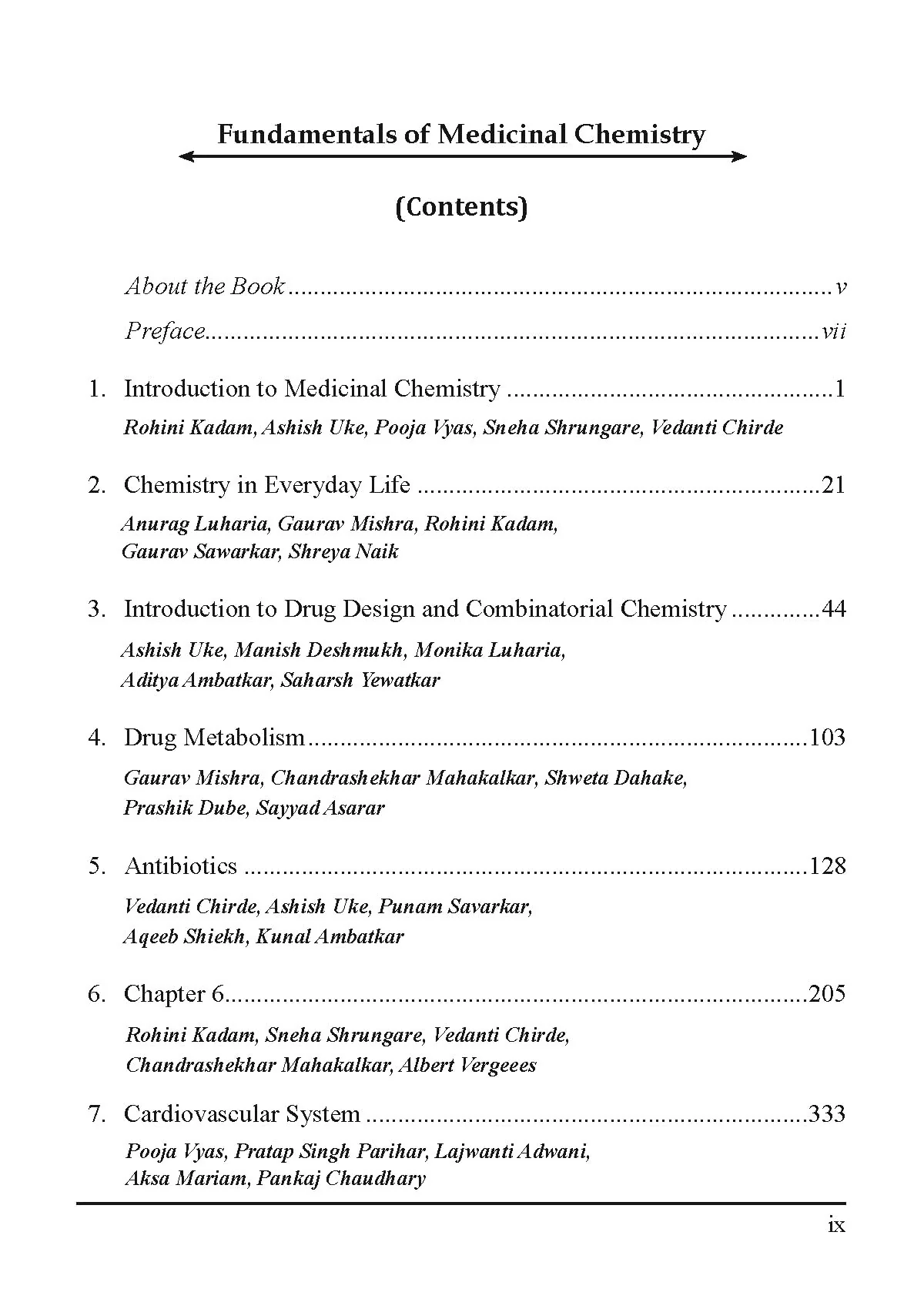 Fundamentals of Medicinal Chemistry

(Contents)

About the Book v

Preface vii

1. Introduction to Medicinal Chemistry 1

Rohini Kadam, Ashish Uke, Pooja Vyas, Sneha Shrungare, Vedanti Chirde

2. Chemistry in Everyday Life 21

Anurag Luharia, Gaurav Mishra, Rohini Kadam, Gaurav Sawarkar, Shreya Naik

3. Introduction to Drug Design and Combinatorial Chemistry 44

Ashish Uke, Manish Deshmukh, Monika Luharia, Aditya Ambatkar, Saharsh Yewatkar

4. Drug Metabolism 103

Gaurav Mishra, Chandrashekhar Mahakalkar, Shweta Dahake, Prashik Dube, Sayyad Asarar

5. Antibiotics 128

Vedanti Chirde, Ashish Uke, Punam Savarkar, Aqeeb Shiekh, Kunal Ambatkar

6. Chapter 6 205

Rohini Kadam, Sneha Shrungare, Vedanti Chirde, Chandrashekhar Mahakalkar, Albert Vergeees

7. Cardiovascular System 333

Pooja Vyas, Pratap Singh Parihar, Lajwanti Adwani, Aksa Mariam, Pankaj Chaudhary

ix